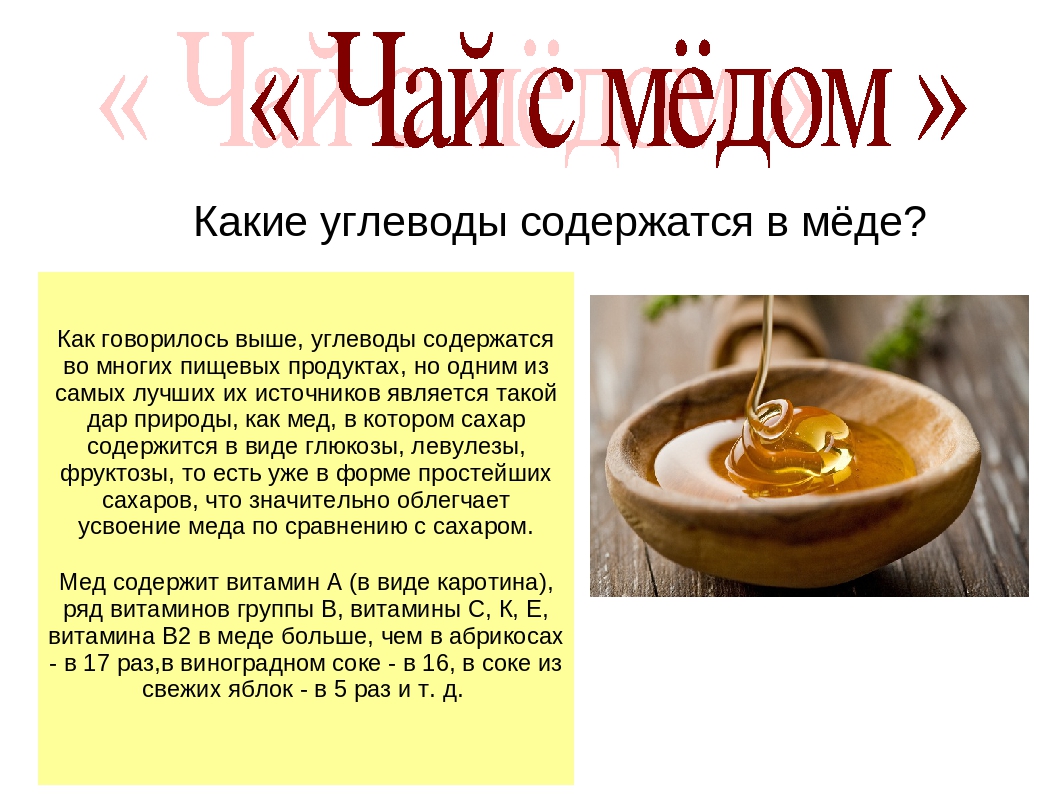 « Чай с мёдом »

Какие углеводы содержатся в мёде?

Как говорилось выше, углеводы содержатся во многих пищевых продуктах, но одним из самых лучших их источников является такой дар природы, как мед, в котором сахар содержится в виде глюкозы, левулезы, фруктозы, то есть уже в форме простейших сахаров, что значительно облегчает усвоение меда по сравнению с сахаром.

Мед содержит витамин А (в виде каротина), ряд витаминов группы В, витамины С, К, Е, витамина В2 в меде больше, чем в абрикосах - в 17 раз,в виноградном соке - в 16, в соке из свежих яблок - в 5 раз и т. д.